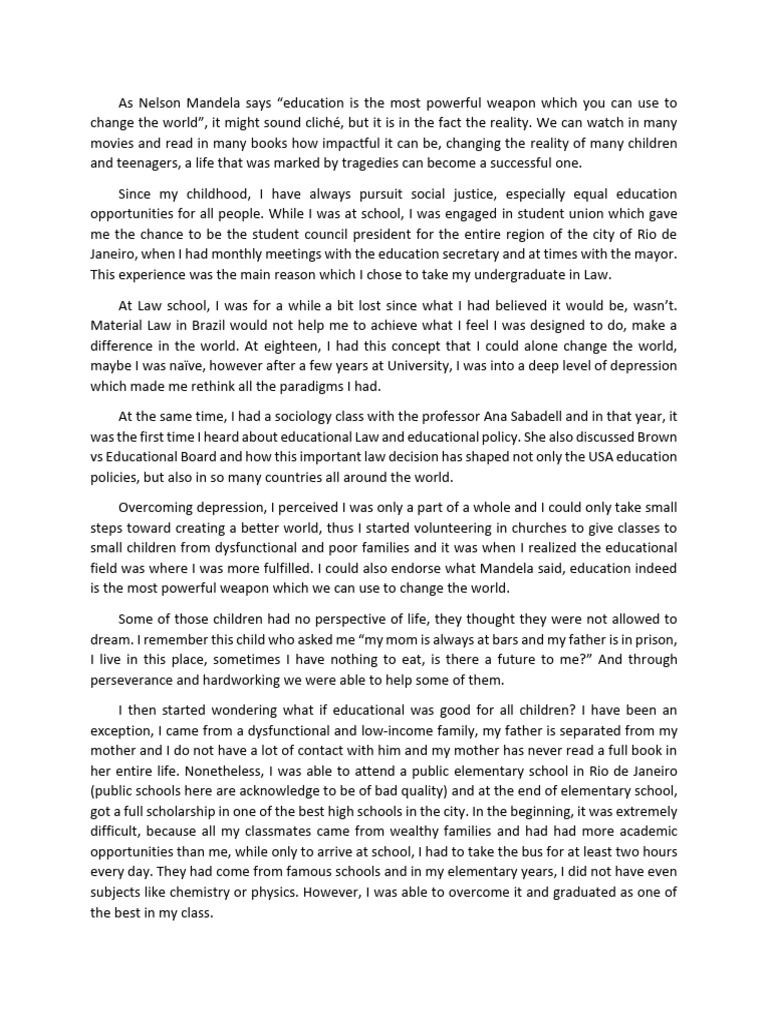 As Nelson Mandela says “education is the most powerful weapon which you can use to change the world”, it might sound cliché, but it is in the fact the reality. We can watch in many movies and read in many books how impactful it can be, changing the reality of many children and teenagers, a life that was marked by tragedies can become a successful one.

Since my childhood, I have always pursuit social justice, especially equal education opportunities for all people. While I was at school, I was engaged in student union which gave me the chance to be the student council president for the entire region of the city of Rio de Janeiro, when I had monthly meetings with the education secretary and at times with the mayor. This experience was the main reason which I chose to take my undergraduate in Law.

At Law school, I was for a while a bit lost since what I had believed it would be, wasn’t. Material Law in Brazil would not help me to achieve what I feel I was designed to do, make a difference in the world. At eighteen, I had this concept that I could alone change the world, maybe I was naïve, however after a few years at University, I was into a deep level of depression which made me rethink all the paradigms I had.

At the same time, I had a sociology class with the professor Ana Sabadell and in that year, it was the first time I heard about educational Law and educational policy. She also discussed Brown vs Educational Board and how this important law decision has shaped not only the USA education policies, but also in so many countries all around the world.

Overcoming depression, I perceived I was only a part of a whole and I could only take small steps toward creating a better world, thus I started volunteering in churches to give classes to small children from dysfunctional and poor families and it was when I realized the educational field was where I was more fulfilled. I could also endorse what Mandela said, education indeed is the most powerful weapon which we can use to change the world.

Some of those children had no perspective of life, they thought they were not allowed to dream. I remember this child who asked me “my mom is always at bars and my father is in prison, I live in this place, sometimes I have nothing to eat, is there a future to me?” And through perseverance and hardworking we were able to help some of them.

I then started wondering what if educational was good for all children? I have been an exception, I came from a dysfunctional and low-income family, my father is separated from my mother and I do not have a lot of contact with him and my mother has never read a full book in her entire life. Nonetheless, I was able to attend a public elementary school in Rio de Janeiro (public schools here are acknowledge to be of bad quality) and at the end of elementary school, got a full scholarship in one of the best high schools in the city. In the beginning, it was extremely difficult, because all my classmates came from wealthy families and had had more academic opportunities than me, while only to arrive at school, I had to take the bus for at least two hours every day. They had come from famous schools and in my elementary years, I did not have even subjects like chemistry or physics. However, I was able to overcome it and graduated as one of the best in my class.